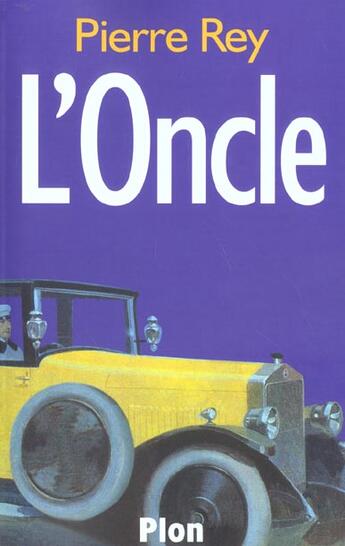 Pierre Rey

L'Oncle

Plon